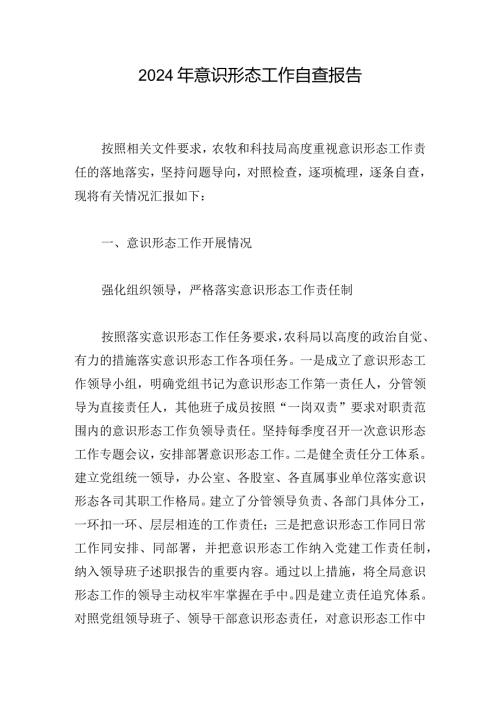 2024年意识形态工作自查报告

按照相关文件要求，农牧和科技局高度重视意识形态工作责任的落地落实，坚持问题导向，对照检查，逐项梳理，逐条自查，现将有关情况汇报如下：

一、意识形态工作开展情况

强化组织领导，严格落实意识形态工作责任制

按照落实意识形态工作任务要求，农科局以高度的政治自觉、有力的措施落实意识形态工作各项任务。一是成立了意识形态工作领导小组，明确党组书记为意识形态工作第一责任人，分管领导为直接责任人，其他班子成员按照“一岗双责”要求对职责范围内的意识形态工作负领导责任。坚持每季度召开一次意识形态工作专题会议，安排部署意识形态工作。二是健全责任分工体系。建立党组统一领导，办公室、各股室、各直属事业单位落实意识形态各司其职工作格局。建立了分管领导负责、各部门具体分工，一环扣一环、层层相连的工作责任：三是把意识形态工作同日常工作同安排、同部署，并把意识形态工作纳入党建工作责任制，纳入领导班子述职报告的重要内容。通过以上措施，将全局意识形态工作的领导主动权牢牢掌握在手中。四是建立责任追究体系。对照党组领导班子、领导干部意识形态责任，对意识形态工作中